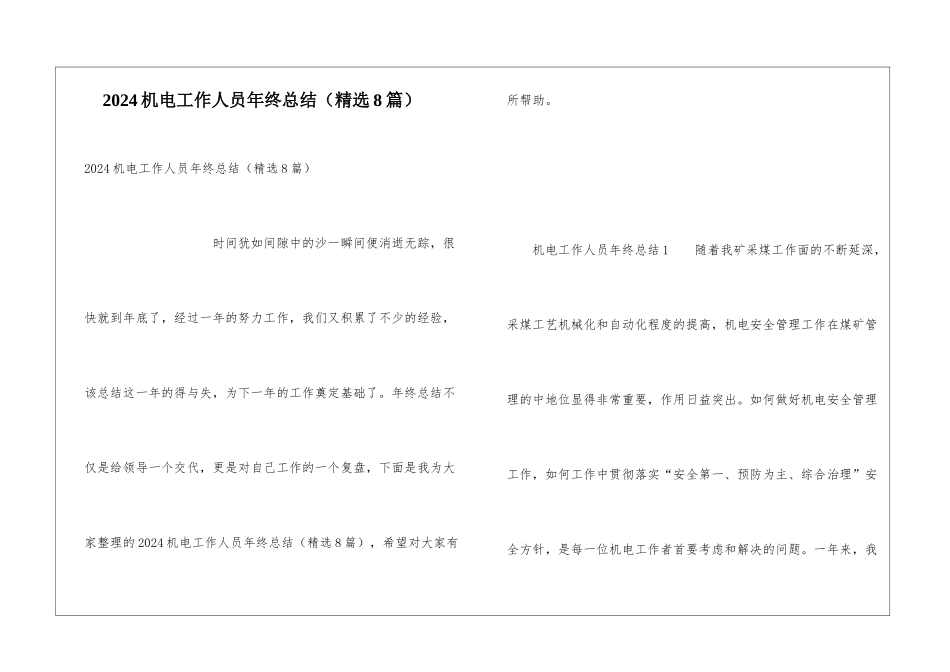 2024机电工作人员年终总结（精选8篇）

2024机电工作人员年终总结（精选8篇）

时间犹如间隙中的沙一瞬间便消逝无踪，很快就到年底了，经过一年的努力工作，我们又积累了不少的经验，该总结这一年的得与失，为下一年的工作奠定基础了。年终总结不仅是给领导一个交代，更是对自己工作的一个复盘，下面是我为大家整理的2024机电工作人员年终总结（精选8篇），希望对大家有所帮助。

机电工作人员年终总结1　　随着我矿采煤工作面的不断延深，采煤工艺机械化和自动化程度的提高，机电安全管理工作在煤矿管理的中地位显得非常重要，作用日益突出。如何做好机电安全管理工作，如何工作中贯彻落实“安全第一、预防为主、综合治理”安全方针，是每一位机电工作者首要考虑和解决的问题。一年来，我